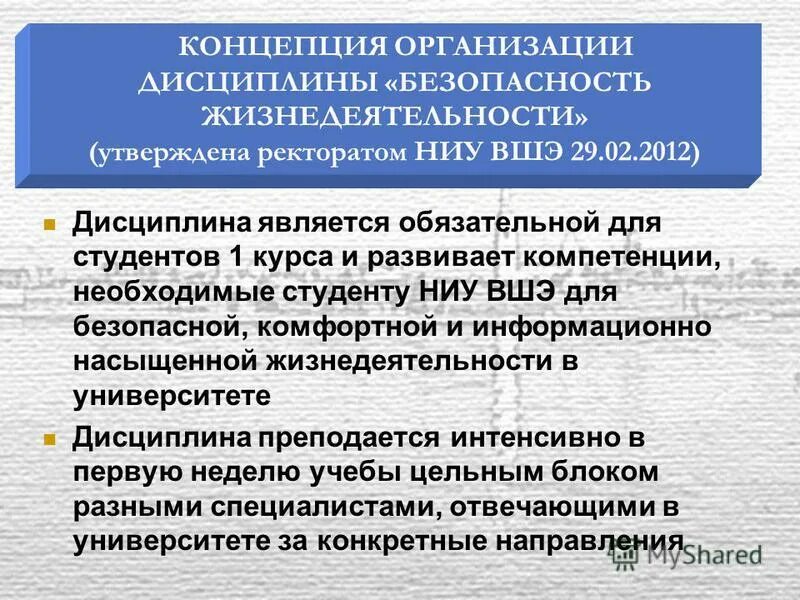 КОНЦЕПЦИЯ ОРГАНИЗАЦИИ ДИСЦИПЛИНЫ «БЕЗОПАСНОСТЬ ЖИЗНЕДЕЯТЕЛЬНОСТИ» (утверждена ректоратом НИУ ВШЭ 29.02.2012)

Дисциплина является обязательной для студентов 1 курса и развивает компетенции, необходимые студенту НИУ ВШЭ для безопасной, комфортной и информационно насыщенной жизнедеятельности в университете

Дисциплина преподается интенсивно в первую неделю учебы цельным блоком разными специалистами, отвечающими в университете за конкретные направления

MyShared